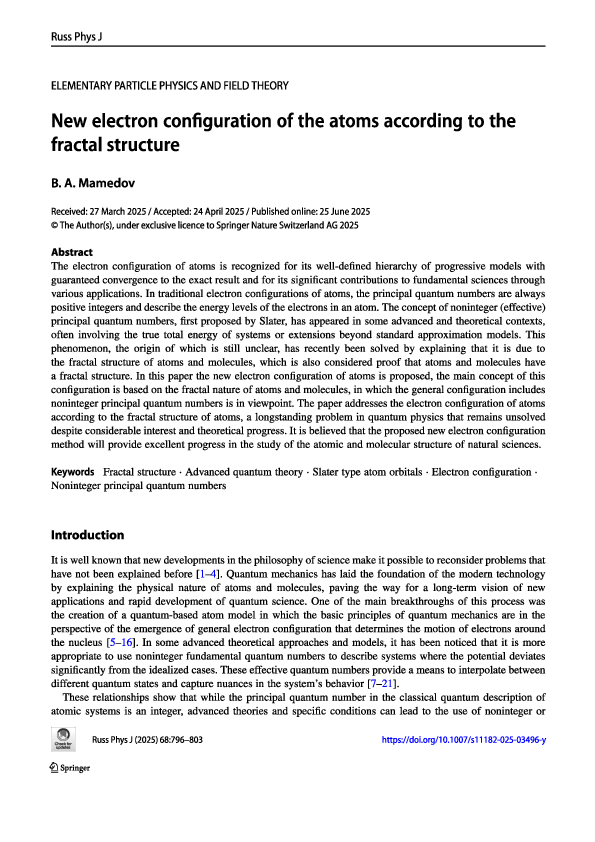 Russ Phys J

ELEMENTARY PARTICLE PHYSICS AND FIELD THEORY

New electron configuration of the atoms according to the fractal structure

B. A. Mamedov

Received: 27 March 2025 / Accepted: 24 April 2025 / Published online: 25 June 2025
© The Author(s), under exclusive licence to Springer Nature Switzerland AG 2025

Abstract
The electron configuration of atoms is recognized for its well-defined hierarchy of progressive models with guaranteed convergence to the exact result and for its significant contributions to fundamental sciences through various applications. In traditional electron configurations of atoms, the principal quantum numbers are always positive integers and describe the energy levels of the electrons in an atom. The concept of noninteger (effective) principal quantum numbers, first proposed by Slater, has appeared in some advanced and theoretical contexts, often involving the true total energy of systems or extensions beyond standard approximation models. This phenomenon, the origin of which is still unclear, has recently been solved by explaining that it is due to the fractal structure of atoms and molecules, which is also considered proof that atoms and molecules have a fractal structure. In this paper the new electron configuration of atoms is proposed, the main concept of this configuration is based on the fractal nature of atoms and molecules, in which the general configuration includes noninteger principal quantum numbers is in viewpoint. The paper addresses the electron configuration of atoms according to the fractal structure of atoms, a longstanding problem in quantum physics that remains unsolved despite considerable interest and theoretical progress. It is believed that the proposed new electron configuration method will provide excellent progress in the study of the atomic and molecular structure of natural sciences.

Keywords Fractal structure · Advanced quantum theory · Slater type atom orbitals · Electron configuration · Noninteger principal quantum numbers

Introduction

It is well known that new developments in the philosophy of science make it possible to reconsider problems that have not been explained before [1–4]. Quantum mechanics has laid the foundation of the modern technology by explaining the physical nature of atoms and molecules, paving the way for a long-term vision of new applications and rapid development of quantum science. One of the main breakthroughs of this process was the creation of a quantum-based atom model in which the basic principles of quantum mechanics are in the perspective of the emergence of general electron configuration that determines the motion of electrons around the nucleus [5–16]. In some advanced theoretical approaches and models, it has been noticed that it is more appropriate to use noninteger fundamental quantum numbers to describe systems where the potential deviates significantly from the idealized cases. These effective quantum numbers provide a means to interpolate between different quantum states and capture nuances in the system's behavior [7–21].

These relationships show that while the principal quantum number in the classical quantum description of atomic systems is an integer, advanced theories and specific conditions can lead to the use of noninteger or

Check for updates

Russ Phys J (2025) 68:796–803

https://doi.org/10.1007/s11182-025-03496-y

Springer